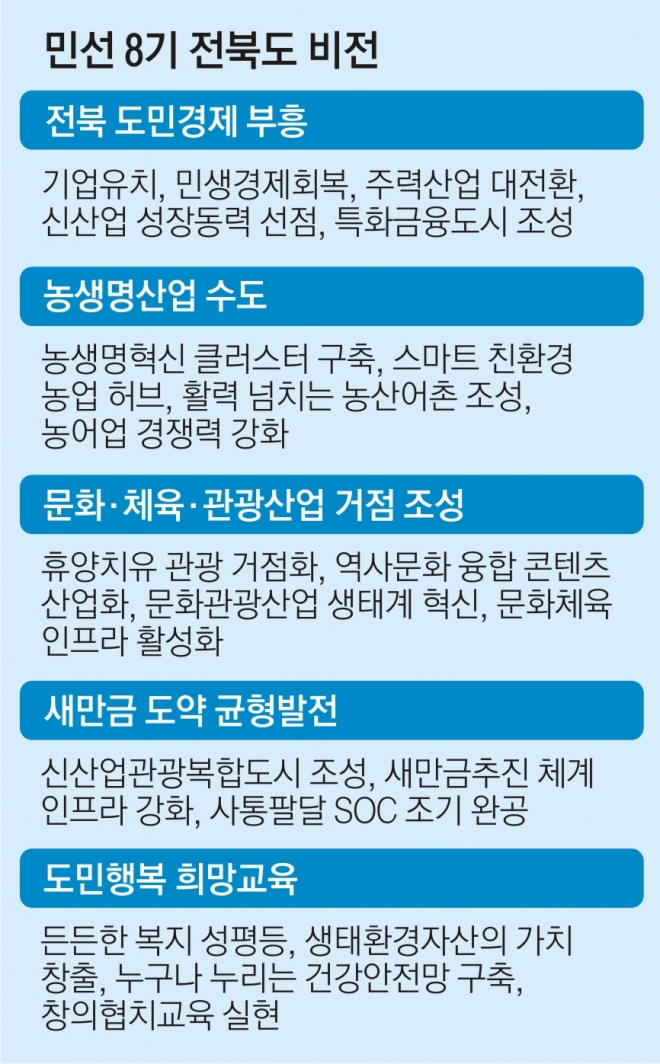 민선 8기 전북도 비전

전북 도민경제 부흥

기업유치, 민생경제회복, 주력산업 대전환, 신산업 성장동력 선점, 특화금융도시 조성

농생명산업 수도

농생명혁신 클러스터 구축, 스마트 친환경 농업 허브, 활력 넘치는 농산어촌 조성, 농어업 경쟁력 강화

문화·체육·관광산업 거점 조성

휴양치유 관광 거점화, 역사문화 융합 콘텐츠 산업화, 문화관광산업 생태계 혁신, 문화체육 인프라 활성화

새만금 도약 균형발전

신산업관광복합도시 조성, 새만금추진 체계 인프라 강화, 사통팔달 SOC 조기 완공

도민행복 희망교육

든든한 복지 성평등, 생태환경자산의 가치 창출, 누구나 누리는 건강안전망 구축, 창의협치교육 실현